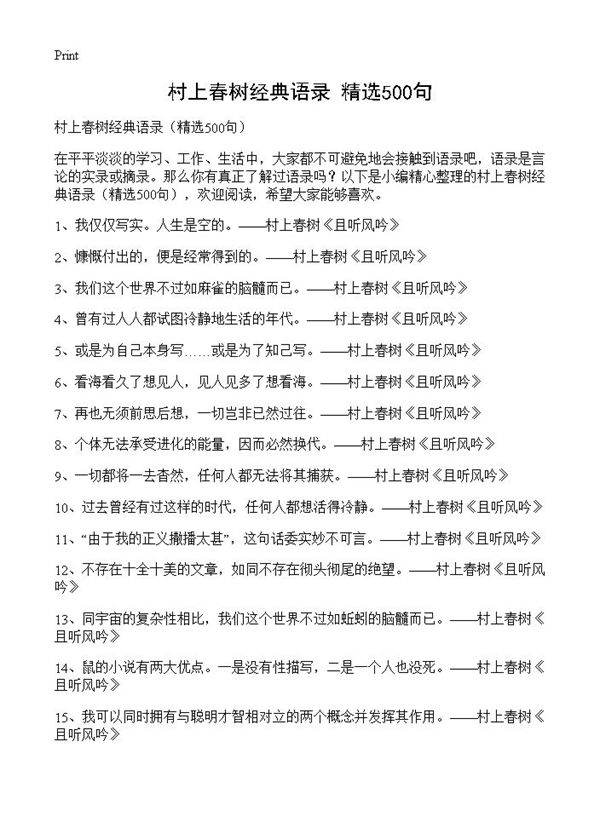 Print

村上春树经典语录 精选500句

村上春树经典语录（精选500句）

在平平淡淡的学习、工作、生活中，大家都不可避免地会接触到语录吧，语录是言论的实录或摘录。那么你有真正了解过语录吗？以下是小编精心整理的村上春树经典语录（精选500句），欢迎阅读，希望大家能够喜欢。

1、我仅仅写实。人生是空的。——村上春树《且听风吟》

2、慷慨付出的，便是经常得到的。——村上春树《且听风吟》

3、我们这个世界不过如麻雀的脑髓而已。——村上春树《且听风吟》

4、曾有过人人都试图冷静地生活的年代。——村上春树《且听风吟》

5、或是为自己本身写……或是为了知己写。——村上春树《且听风吟》

6、看海看久了想见人，见人见多了想看海。——村上春树《且听风吟》

7、再也无须前思后想，一切岂非已然过往。——村上春树《且听风吟》

8、个体无法承受进化的能量，因而必然换代。——村上春树《且听风吟》

9、一切都将一去杳然，任何人都无法将其捕获。——村上春树《且听风吟》

10、过去曾经有过这样的时代，任何人都想活得冷静。——村上春树《且听风吟》

11、“由于我的正义撒播太甚”，这句话委实妙不可言。——村上春树《且听风吟》

12、不存在十全十美的文章，如同不存在彻头彻尾的绝望。——村上春树《且听风吟》

13、同宇宙的复杂性相比，我们这个世界不过如蚯蚓的脑髓而已。——村上春树《且听风吟》

14、鼠的小说有两大优点。一是没有性描写，二是一个人也没死。——村上春树《且听风吟》

15、我可以同时拥有与聪明才智相对立的两个概念并发挥其作用。——村上春树《且听风吟》